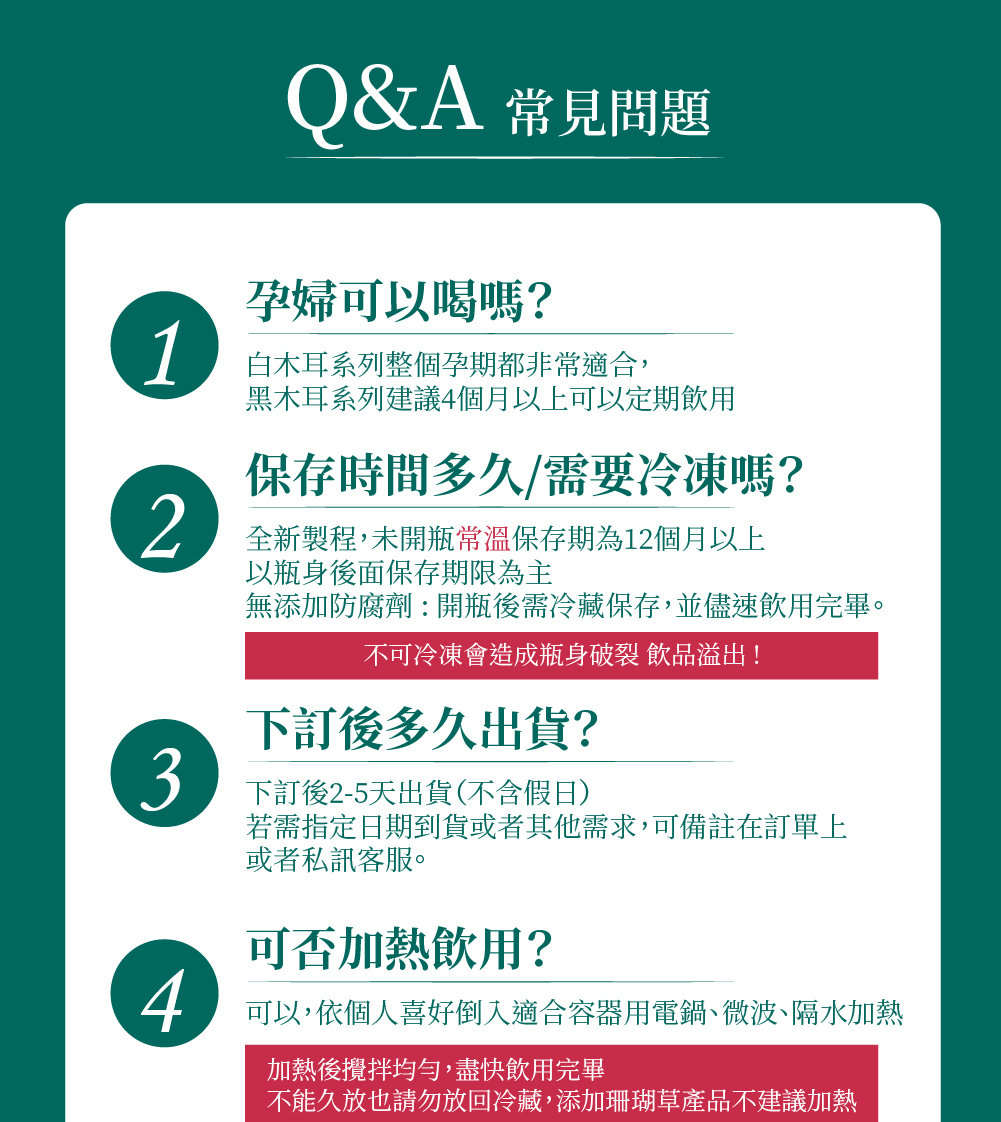 Q&A 常見問題

1

孕婦可以喝嗎?

白木耳系列整個孕期都非常適合,
黑木耳系列建議4個月以上可以定期飲用

2

保存時間多久/需要冷凍嗎?

全新製程,未開瓶常溫保存期為12個月以上
以瓶身後面保存期限為主
無添加防腐劑:開瓶後需冷藏保存,並儘速飲用完畢。

不可冷凍會造成瓶身破裂 飲品溢出!

3

下訂後多久出貨?

下訂後2-5天出貨(不含假日)
若需指定日期到貨或者其他需求,可備註在訂單上
或者私訊客服。

4

可否加熱飲用?

可以,依個人喜好倒入適合容器用電鍋、微波、隔水加熱

加熱後攪拌均勻,盡快飲用完畢
不能久放也請勿放回冷藏,添加珊瑚草產品不建議加熱